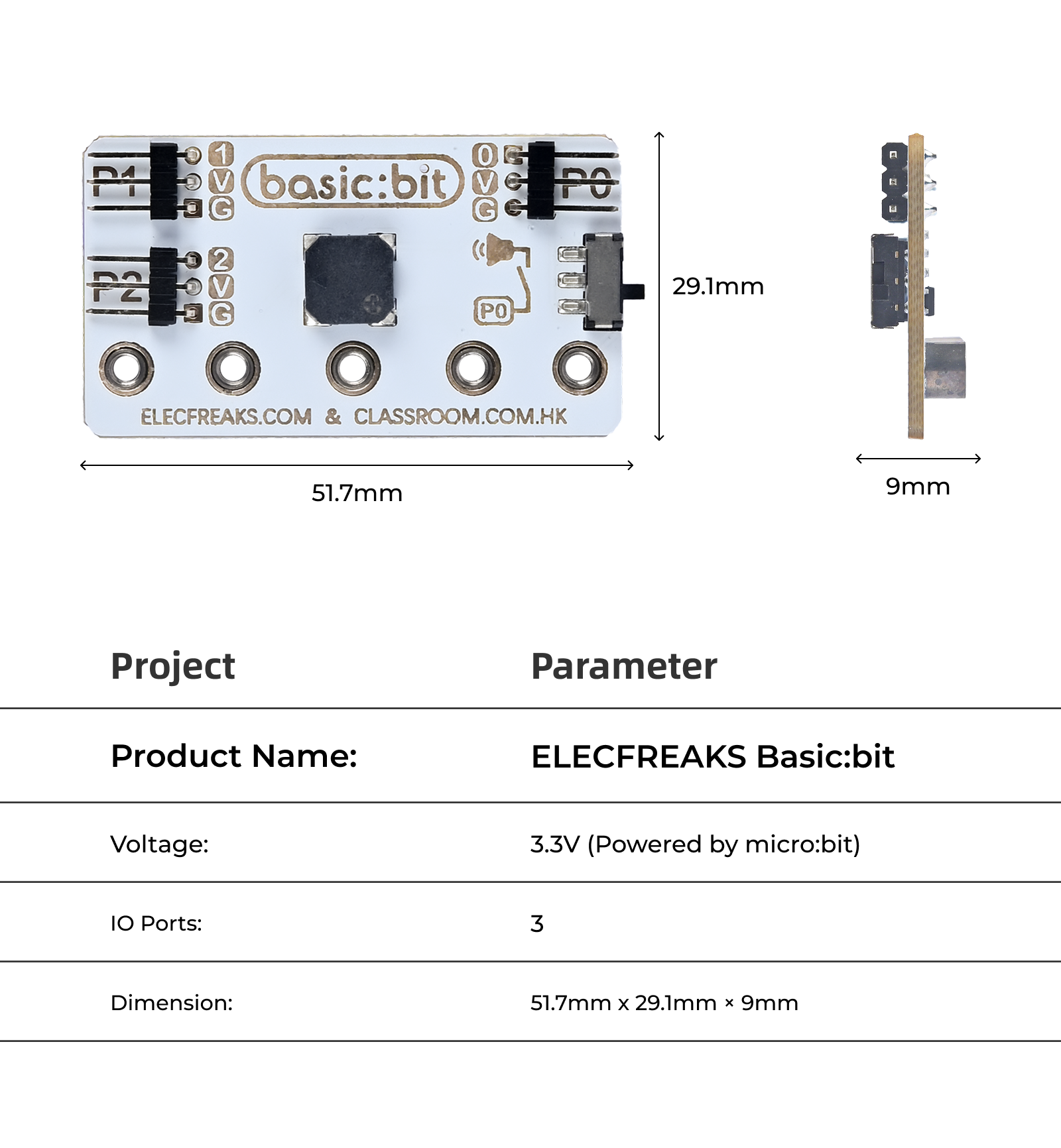 P1
1
V
G
basic:bit
0
V
G
P0
P2
2
V
G
P0
ELECFREAKS.COM & CLASSROOM.COM.HK

29.1mm

51.7mm

9mm

| Project | Parameter |
|---|---|
| Product Name: | ELECFREAKS Basic:bit |
| Voltage: | 3.3V (Powered by micro:bit) |
| IO Ports: | 3 |
| Dimension: | 51.7mm x 29.1mm × 9mm |